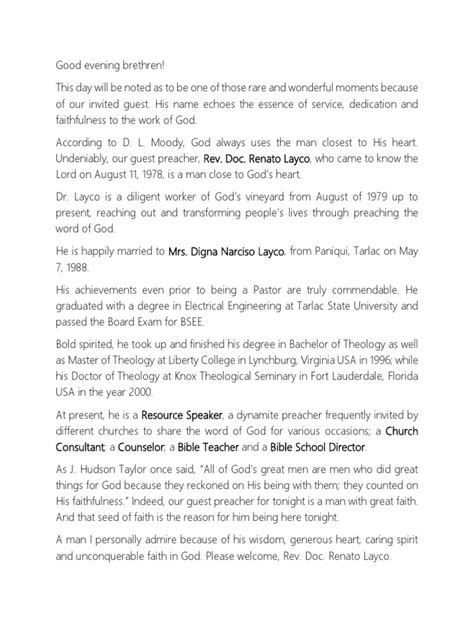 Good evening brethren!

This day will be noted as to be one of those rare and wonderful moments because of our invited guest. His name echoes the essence of service, dedication and faithfulness to the work of God.

According to D. L. Moody, God always uses the man closest to His heart. Undeniably, our guest preacher, Rev. Doc. Renato Layco, who came to know the Lord on August 11, 1978, is a man close to God's heart.

Dr. Layco is a diligent worker of God's vineyard from August of 1979 up to present, reaching out and transforming people's lives through preaching the word of God.

He is happily married to Mrs. Digna Narciso Layco, from Paniqui, Tarlac on May 7, 1988.

His achievements even prior to being a Pastor are truly commendable. He graduated with a degree in Electrical Engineering at Tarlac State University and passed the Board Exam for BSEE.

Bold spirited, he took up and finished his degree in Bachelor of Theology as well as Master of Theology at Liberty College in Lynchburg, Virginia USA in 1996; while his Doctor of Theology at Knox Theological Seminary in Fort Lauderdale, Florida USA in the year 2000.

At present, he is a Resource Speaker, a dynamite preacher frequently invited by different churches to share the word of God for various occasions; a Church Consultant; a Counselor; a Bible Teacher and a Bible School Director.

As J. Hudson Taylor once said, "All of God's great men are men who did great things for God because they reckoned on His being with them; they counted on His faithfulness." Indeed, our guest preacher for tonight is a man with great faith. And that seed of faith is the reason for him being here tonight.

A man I personally admire because of his wisdom, generous heart, caring spirit and unconquerable faith in God. Please welcome, Rev. Doc. Renato Layco.